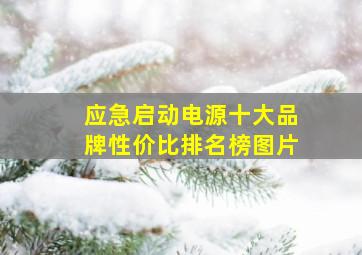 应急启动电源十大品牌性价比排名榜图片